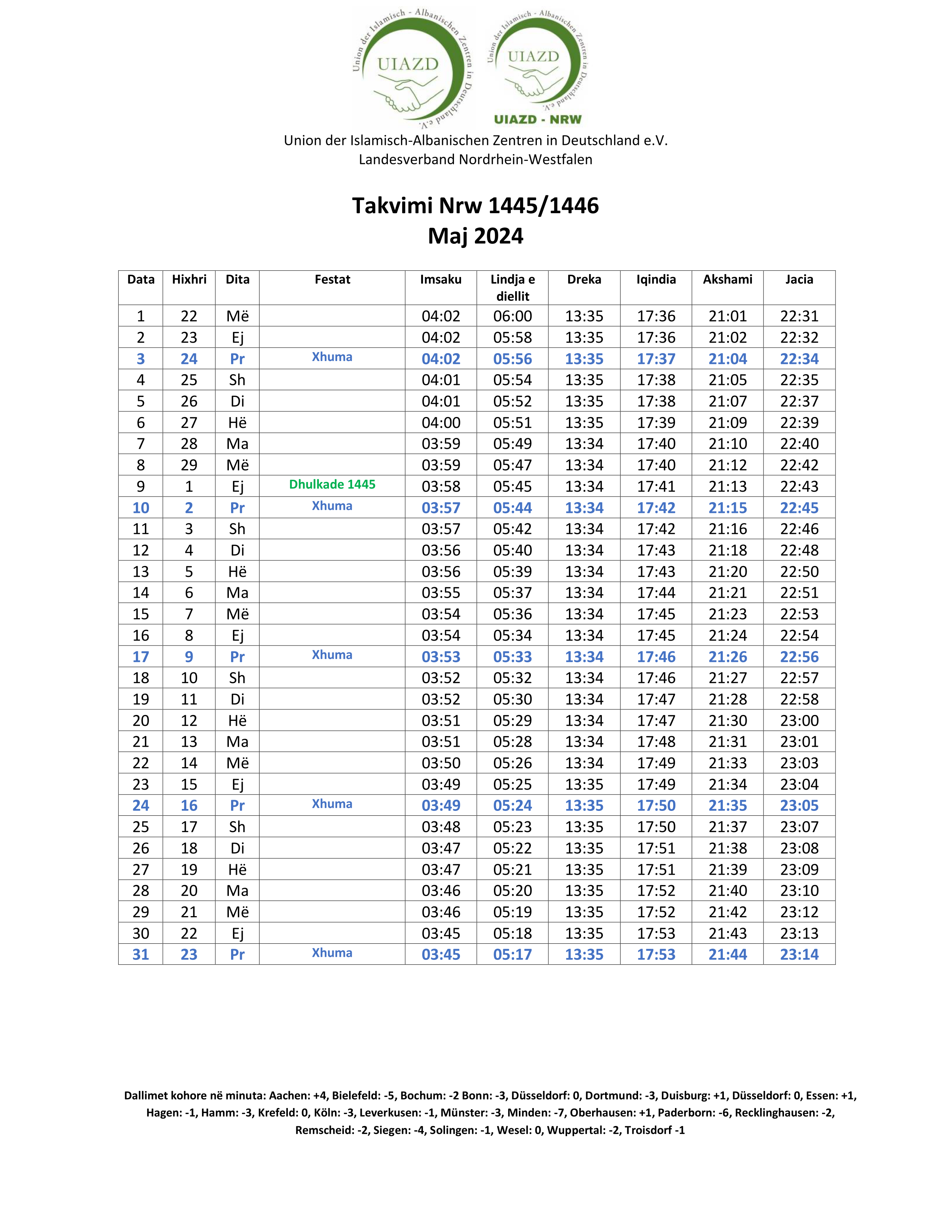 Union der Islamisch - Albanischen Zentren in Deutschland e.V.
UIAZD

Union der Islamisch - Albanischen Zentren in Deutschland e.V.
UIAZD
UIAZD - NRW

Union der Islamisch-Albanischen Zentren in Deutschland e.V.
Landesverband Nordrhein-Westfalen

Takvimi Nrw 1445/1446
Maj 2024

| Data | Hixhri | Dita | Festat | Imsaku | Lindja e diellit | Dreka | Iqindia | Akshami | Jacia |
|---|---|---|---|---|---|---|---|---|---|
| 1 | 22 | Më | | 04:02 | 06:00 | 13:35 | 17:36 | 21:01 | 22:31 |
| 2 | 23 | Ej | | 04:02 | 05:58 | 13:35 | 17:36 | 21:02 | 22:32 |
| 3 | 24 | Pr | Xhuma | 04:02 | 05:56 | 13:35 | 17:37 | 21:04 | 22:34 |
| 4 | 25 | Sh | | 04:01 | 05:54 | 13:35 | 17:38 | 21:05 | 22:35 |
| 5 | 26 | Di | | 04:01 | 05:52 | 13:35 | 17:38 | 21:07 | 22:37 |
| 6 | 27 | Hë | | 04:00 | 05:51 | 13:35 | 17:39 | 21:09 | 22:39 |
| 7 | 28 | Ma | | 03:59 | 05:49 | 13:34 | 17:40 | 21:10 | 22:40 |
| 8 | 29 | Më | | 03:59 | 05:47 | 13:34 | 17:40 | 21:12 | 22:42 |
| 9 | 1 | Ej | Dhulkade 1445 | 03:58 | 05:45 | 13:34 | 17:41 | 21:13 | 22:43 |
| 10 | 2 | Pr | Xhuma | 03:57 | 05:44 | 13:34 | 17:42 | 21:15 | 22:45 |
| 11 | 3 | Sh | | 03:57 | 05:42 | 13:34 | 17:42 | 21:16 | 22:46 |
| 12 | 4 | Di | | 03:56 | 05:40 | 13:34 | 17:43 | 21:18 | 22:48 |
| 13 | 5 | Hë | | 03:56 | 05:39 | 13:34 | 17:43 | 21:20 | 22:50 |
| 14 | 6 | Ma | | 03:55 | 05:37 | 13:34 | 17:44 | 21:21 | 22:51 |
| 15 | 7 | Më | | 03:54 | 05:36 | 13:34 | 17:45 | 21:23 | 22:53 |
| 16 | 8 | Ej | | 03:54 | 05:34 | 13:34 | 17:45 | 21:24 | 22:54 |
| 17 | 9 | Pr | Xhuma | 03:53 | 05:33 | 13:34 | 17:46 | 21:26 | 22:56 |
| 18 | 10 | Sh | | 03:52 | 05:32 | 13:34 | 17:46 | 21:27 | 22:57 |
| 19 | 11 | Di | | 03:52 | 05:30 | 13:34 | 17:47 | 21:28 | 22:58 |
| 20 | 12 | Hë | | 03:51 | 05:29 | 13:34 | 17:47 | 21:30 | 23:00 |
| 21 | 13 | Ma | | 03:51 | 05:28 | 13:34 | 17:48 | 21:31 | 23:01 |
| 22 | 14 | Më | | 03:50 | 05:26 | 13:34 | 17:49 | 21:33 | 23:03 |
| 23 | 15 | Ej | | 03:49 | 05:25 | 13:35 | 17:49 | 21:34 | 23:04 |
| 24 | 16 | Pr | Xhuma | 03:49 | 05:24 | 13:35 | 17:50 | 21:35 | 23:05 |
| 25 | 17 | Sh | | 03:48 | 05:23 | 13:35 | 17:50 | 21:37 | 23:07 |
| 26 | 18 | Di | | 03:47 | 05:22 | 13:35 | 17:51 | 21:38 | 23:08 |
| 27 | 19 | Hë | | 03:47 | 05:21 | 13:35 | 17:51 | 21:39 | 23:09 |
| 28 | 20 | Ma | | 03:46 | 05:20 | 13:35 | 17:52 | 21:40 | 23:10 |
| 29 | 21 | Më | | 03:46 | 05:19 | 13:35 | 17:52 | 21:42 | 23:12 |
| 30 | 22 | Ej | | 03:45 | 05:18 | 13:35 | 17:53 | 21:43 | 23:13 |
| 31 | 23 | Pr | Xhuma | 03:45 | 05:17 | 13:35 | 17:53 | 21:44 | 23:14 |

Dallimet kohore në minuta: Aachen: +4, Bielefeld: -5, Bochum: -2 Bonn: -3, Düsseldorf: 0, Dortmund: -3, Duisburg: +1, Düsseldorf: 0, Essen: +1, Hagen: -1, Hamm: -3, Krefeld: 0, Köln: -3, Leverkusen: -1, Münster: -3, Minden: -7, Oberhausen: +1, Paderborn: -6, Recklinghausen: -2, Remscheid: -2, Siegen: -4, Solingen: -1, Wesel: 0, Wuppertal: -2, Troisdorf -1